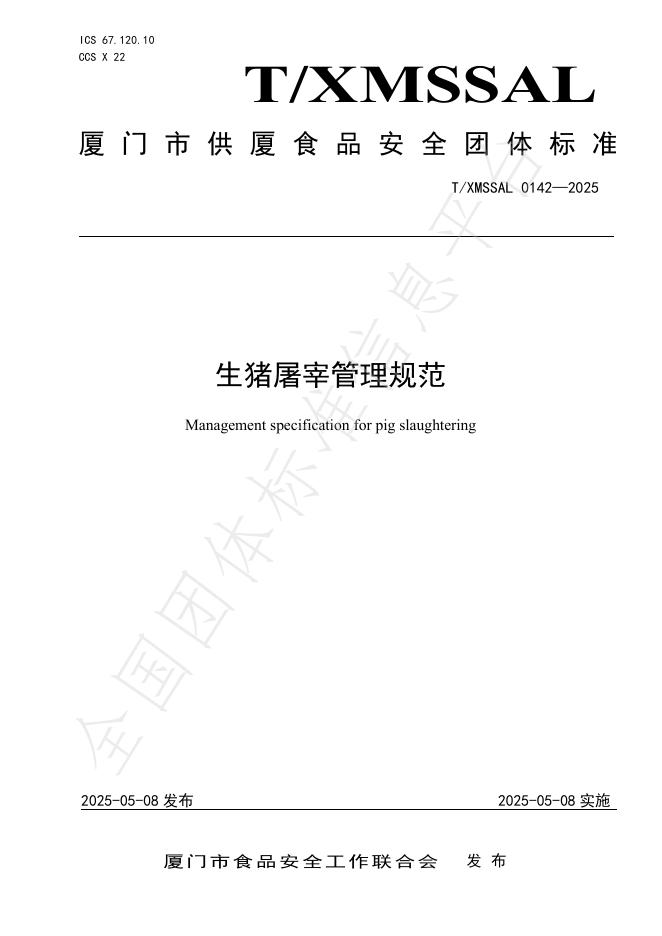 ICS 67.120.10
CCS X 22

T/XMSSAL

厦门市供厦食品安全团体标准

T/XMSSAL 0142—2025

生猪屠宰管理规范

Management specification for pig slaughtering

全国团体标准信息平台

2025-05-08 发布

2025-05-08 实施

厦门市食品安全工作联合会 发布